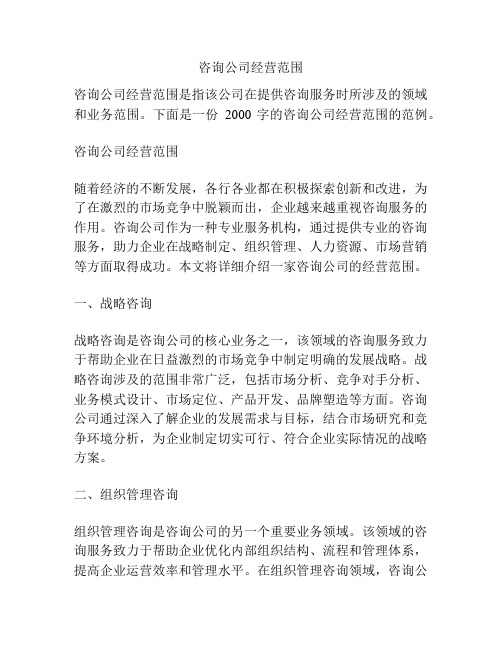 咨询公司经营范围

咨询公司经营范围是指该公司在提供咨询服务时所涉及的领域和业务范围。下面是一份 2000 字的咨询公司经营范围的范例。

咨询公司经营范围

随着经济的不断发展，各行各业都在积极探索创新和改进，为了在激烈的市场竞争中脱颖而出，企业越来越重视咨询服务的作用。咨询公司作为一种专业服务机构，通过提供专业的咨询服务，助力企业在战略制定、组织管理、人力资源、市场营销等方面取得成功。本文将详细介绍一家咨询公司的经营范围。

一、战略咨询

战略咨询是咨询公司的核心业务之一，该领域的咨询服务致力于帮助企业在日益激烈的市场竞争中制定明确的发展战略。战略咨询涉及的范围非常广泛，包括市场分析、竞争对手分析、业务模式设计、市场定位、产品开发、品牌塑造等方面。咨询公司通过深入了解企业的发展需求与目标，结合市场研究和竞争环境分析，为企业制定切实可行、符合企业实际情况的战略方案。

二、组织管理咨询

组织管理咨询是咨询公司的另一个重要业务领域。该领域的咨询服务致力于帮助企业优化内部组织结构、流程和管理体系，提高企业运营效率和管理水平。在组织管理咨询领域，咨询公